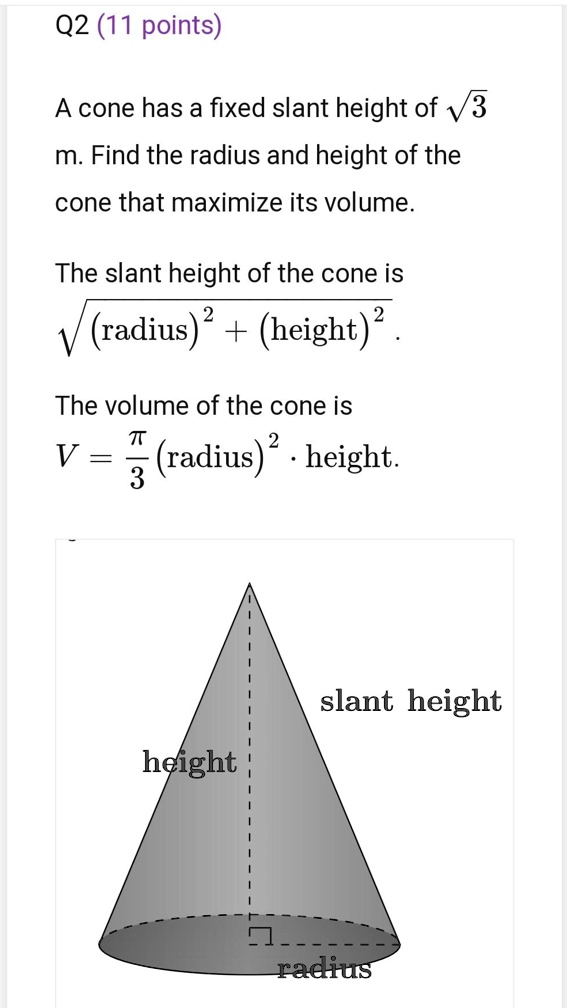 Q2 (11 points)

A cone has a fixed slant height of $\sqrt{3}$ m. Find the radius and height of the cone that maximize its volume.

The slant height of the cone is $\sqrt{(\text{radius})^2 + (\text{height})^2}$.

The volume of the cone is $V = \frac{\pi}{3}(\text{radius})^2 \cdot \text{height}$.

slant height

height

radius